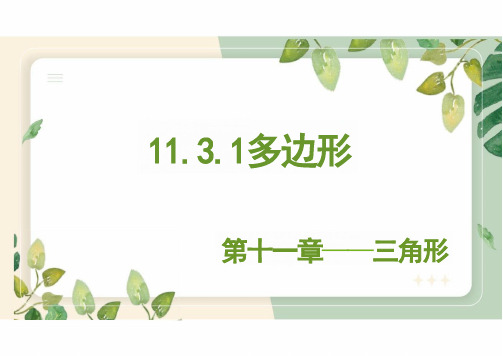 11.3.1多边形

第十一章——三角形